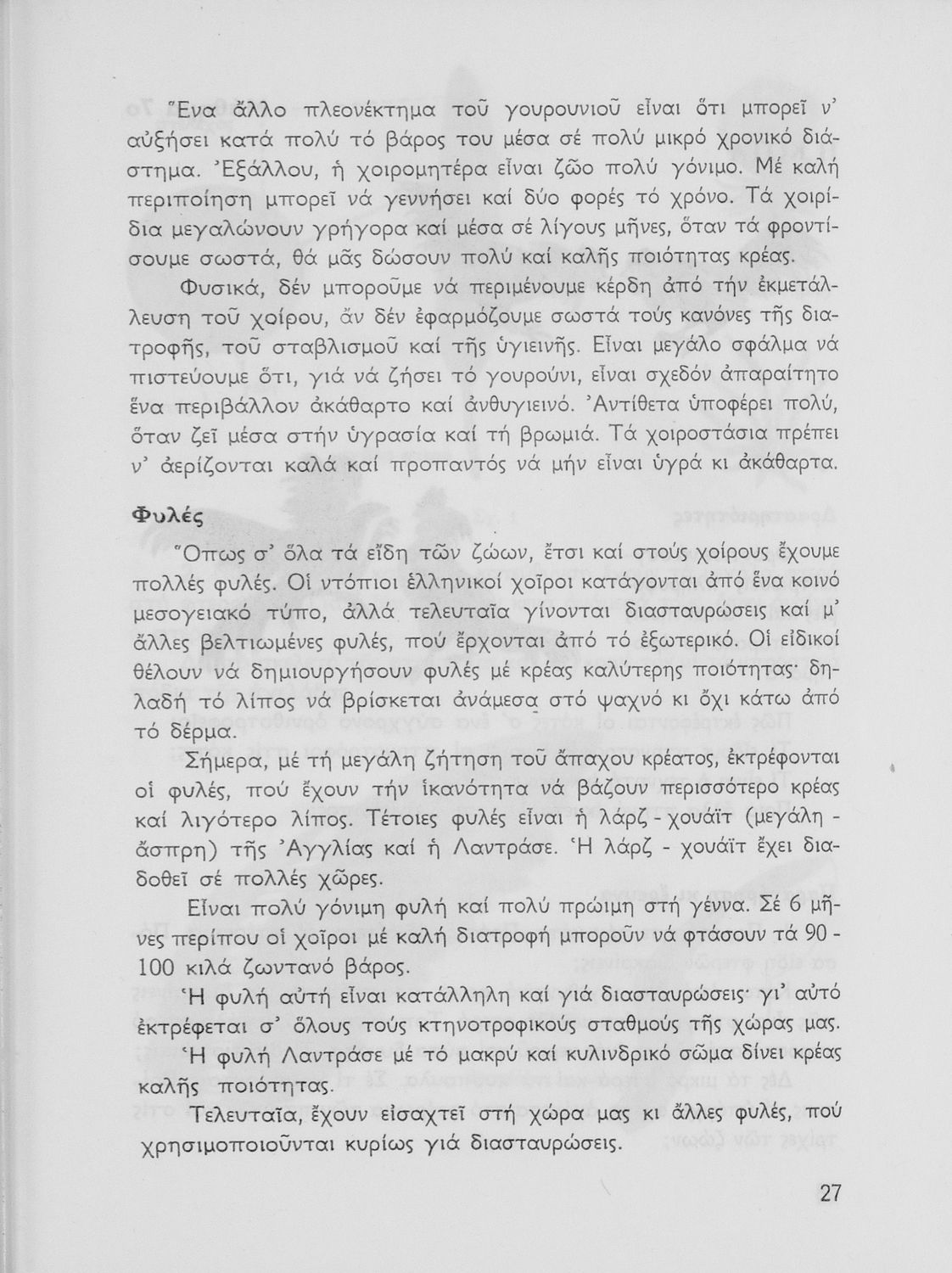 Ἕνα ἄλλο πλεονέκτημα τοῦ γουρουνιοῦ εἶναι ὅτι μπορεῖ ν' αὐξήσει κατά πολύ τό βάρος του μέσα σέ πολύ μικρό χρονικό διάστημα. Ἐξάλλου, ἡ χοιρομητέρα εἶναι ζῶο πολύ γόνιμο. Μέ καλή περιποίηση μπορεῖ νά γεννήσει καί δύο φορές τό χρόνο. Τά χοιρίδια μεγαλώνουν γρήγορα καί μέσα σέ λίγους μῆνες, ὅταν τά φροντίσουμε σωστά, θά μᾶς δώσουν πολύ καί καλῆς ποιότητας κρέας.

Φυσικά, δέν μποροῦμε νά περιμένουμε κέρδη ἀπό τήν ἐκμετάλλευση τοῦ χοίρου, ἄν δέν ἐφαρμόζουμε σωστά τούς κανόνες τῆς διατροφῆς, τοῦ σταβλισμοῦ καί τῆς ὑγιεινῆς. Εἶναι μεγάλο σφάλμα νά πιστεύουμε ὅτι, γιά νά ζήσει τό γουρούνι, εἶναι σχεδόν ἀπαραίτητο ἕνα περιβάλλον ἀκάθαρτο καί ἀνθυγιεινό. Ἀντίθετα ὑποφέρει πολύ, ὅταν ζεῖ μέσα στήν ὑγρασία καί τή βρωμιά. Τά χοιροστάσια πρέπει ν' ἀερίζονται καλά καί προπαντός νά μήν εἶναι ὑγρά κι ἀκάθαρτα.

Φυλές

Ὅπως σ' ὅλα τά εἴδη τῶν ζώων, ἔτσι καί στούς χοίρους ἔχουμε πολλές φυλές. Οἱ ντόπιοι ἑλληνικοί χοῖροι κατάγονται ἀπό ἕνα κοινό μεσογειακό τύπο, ἀλλά τελευταῖα γίνονται διασταυρώσεις καί μ' ἄλλες βελτιωμένες φυλές, πού ἔρχονται ἀπό τό ἐξωτερικό. Οἱ εἰδικοί θέλουν νά δημιουργήσουν φυλές μέ κρέας καλύτερης ποιότητας· δηλαδή τό λίπος νά βρίσκεται ἀνάμεσα στό ψαχνό κι ὄχι κάτω ἀπό τό δέρμα.

Σήμερα, μέ τή μεγάλη ζήτηση τοῦ ἄπαχου κρέατος, ἐκτρέφονται οἱ φυλές, πού ἔχουν τήν ἱκανότητα νά βάζουν περισσότερο κρέας καί λιγότερο λίπος. Τέτοιες φυλές εἶναι ἡ λάρζ - χουάϊτ (μεγάλη - ἄσπρη) τῆς Ἀγγλίας καί ἡ Λαντράσε. Ἡ λάρζ - χουάϊτ ἔχει διαδοθεῖ σέ πολλές χῶρες.

Εἶναι πολύ γόνιμη φυλή καί πολύ πρώιμη στή γέννα. Σέ 6 μῆνες περίπου οἱ χοῖροι μέ καλή διατροφή μποροῦν νά φτάσουν τά 90 - 100 κιλά ζωντανό βάρος.

Ἡ φυλή αὐτή εἶναι κατάλληλη καί γιά διασταυρώσεις· γι' αὐτό ἐκτρέφεται σ' ὅλους τούς κτηνοτροφικούς σταθμούς τῆς χώρας μας.

Ἡ φυλή Λαντράσε μέ τό μακρύ καί κυλινδρικό σῶμα δίνει κρέας καλῆς ποιότητας.

Τελευταῖα, ἔχουν εἰσαχτεῖ στή χώρα μας κι ἄλλες φυλές, πού χρησιμοποιοῦνται κυρίως γιά διασταυρώσεις.

27